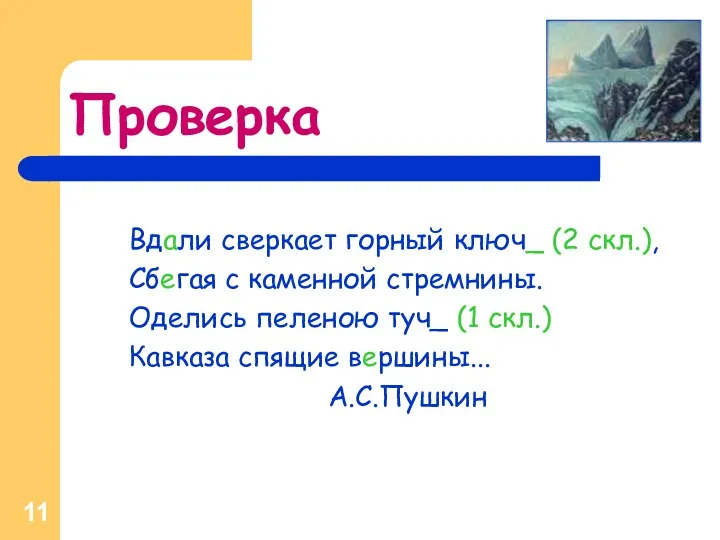 Проверка

Вдали сверкает горный ключ_ (2 скл.),
Сбегая с каменной стремнины.
Оделись пеленою туч_ (1 скл.)
Кавказа спящие вершины...
А.С.Пушкин

11